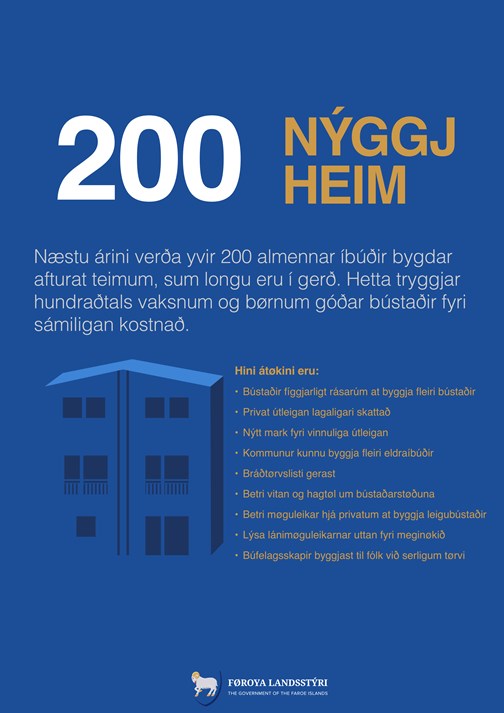 200 NÝGGJ HEIM

Næstu árini verða yvir 200 almennar íbúðir bygdar afturat teimum, sum longu eru í gerð. Hetta tryggjar hundraðtals vaksnum og børnum góðar bústaðir fyri sámiligan kostnað.

Hini átøkini eru:

• Bústaðir fíggjarligt rásarúm at byggja fleiri bústaðir
• Privat útleigan lagaligari skattað
• Nýtt mark fyri vinnuliga útleigan
• Kommunur kunnu byggja fleiri eldraíbúðir
• Bráðtørvslisti gerast
• Betri vitan og hagtøl um bústaðarstøðuna
• Betri møguleikar hjá privatum at byggja leigubústaðir
• Lýsa lánimøguleikarnar uttan fyri meginøkið
• Búfelagsskapir byggjast til fólk við serligum tørvi

FØROYA LANDSSTÝRI
THE GOVERNMENT OF THE FAROE ISLANDS